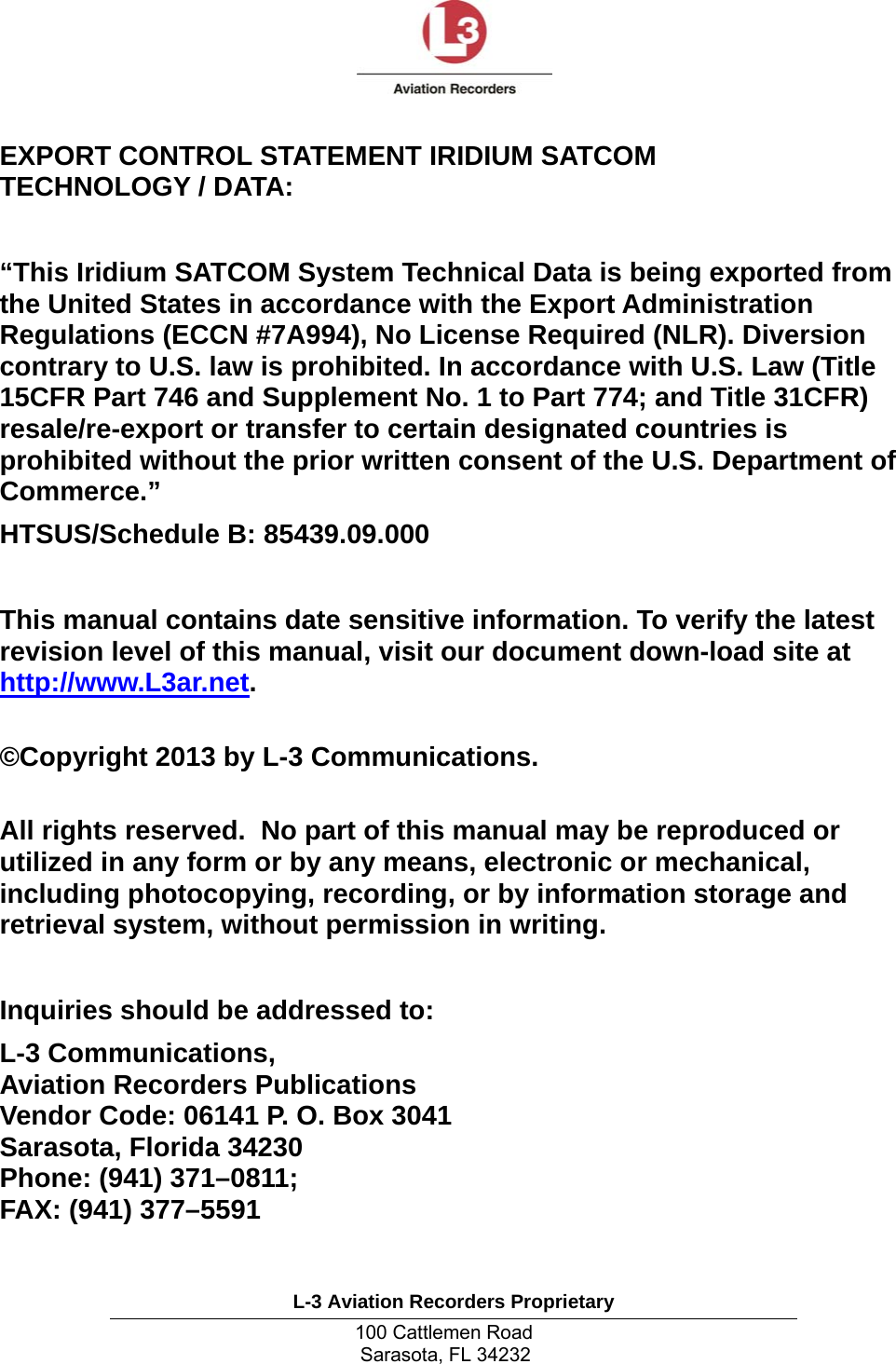 L3

Aviation Recorders

EXPORT CONTROL STATEMENT IRIDIUM SATCOM TECHNOLOGY / DATA:

“This Iridium SATCOM System Technical Data is being exported from the United States in accordance with the Export Administration Regulations (ECCN #7A994), No License Required (NLR). Diversion contrary to U.S. law is prohibited. In accordance with U.S. Law (Title 15CFR Part 746 and Supplement No. 1 to Part 774; and Title 31CFR) resale/re-export or transfer to certain designated countries is prohibited without the prior written consent of the U.S. Department of Commerce.”

HTSUS/Schedule B: 85439.09.000

This manual contains date sensitive information. To verify the latest revision level of this manual, visit our document down-load site at http://www.L3ar.net.

©Copyright 2013 by L-3 Communications.

All rights reserved.  No part of this manual may be reproduced or utilized in any form or by any means, electronic or mechanical, including photocopying, recording, or by information storage and retrieval system, without permission in writing.

Inquiries should be addressed to:

L-3 Communications,
Aviation Recorders Publications
Vendor Code: 06141 P. O. Box 3041
Sarasota, Florida 34230
Phone: (941) 371–0811;
FAX: (941) 377–5591

L-3 Aviation Recorders Proprietary

100 Cattlemen Road
Sarasota, FL 34232